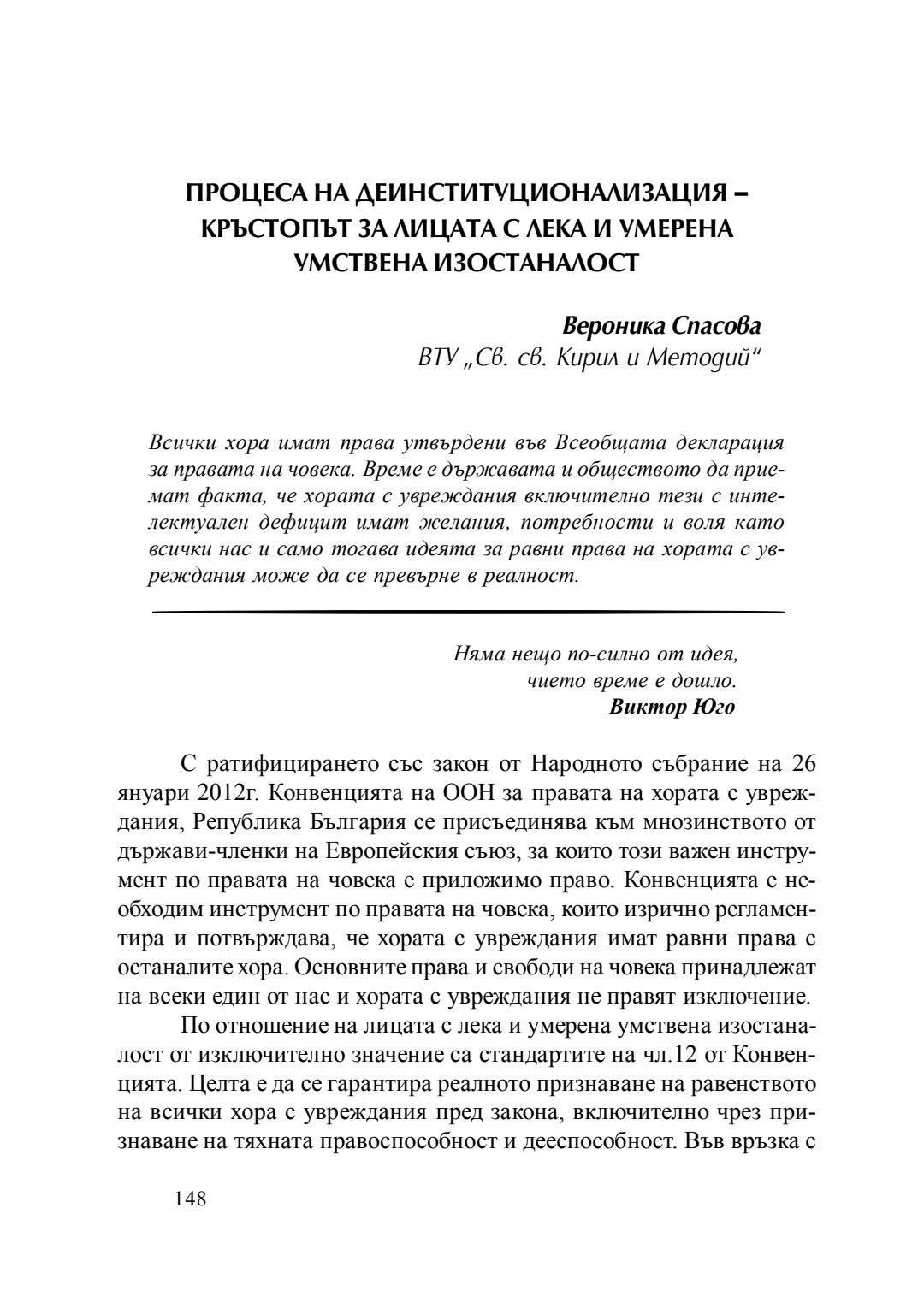 ПРОЦЕСА НА ДЕИНСТИТУЦИОНАЛИЗАЦИЯ – КРЪСТОПЪТ ЗА ЛИЦАТА С ЛЕКА И УМЕРЕНА УМСТВЕНА ИЗОСТАНАЛОСТ

Вероника Спасова
ВТУ „Св. св. Кирил и Методий“

Всички хора имат права утвърдени във Всеобщата декларация за правата на човека. Време е държавата и обществото да приемат факта, че хората с увреждания включително тези с интелектуален дефицит имат желания, потребности и воля като всички нас и само тогава идеята за равни права на хората с увреждания може да се превърне в реалност.

Няма нещо по-силно от идея,
чието време е дошло.
Виктор Юго

С ратифицирането със закон от Народното събрание на 26 януари 2012г. Конвенцията на ООН за правата на хората с увреждания, Република България се присъединява към мнозинството от държави-членки на Европейския съюз, за които този важен инструмент по правата на човека е приложимо право. Конвенцията е необходим инструмент по правата на човека, които изрично регламентира и потвърждава, че хората с увреждания имат равни права с останалите хора. Основните права и свободи на човека принадлежат на всеки един от нас и хората с увреждания не правят изключение.

По отношение на лицата с лека и умерена умствена изостаналост от изключително значение са стандартите на чл.12 от Конвенцията. Целта е да се гарантира реалното признаване на равенството на всички хора с увреждания пред закона, включително чрез признаване на тяхната правоспособност и дееспособност. Във връзка с

148